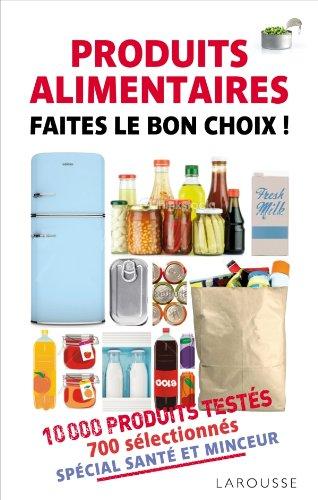 PRODUITS ALIMENTAIRES
FAITES LE BON CHOIX !

Fresh Milk

cola

10 000 PRODUITS TESTÉS
700 sélectionnés
SPÉCIAL SANTÉ ET MINCEUR

LAROUSSE